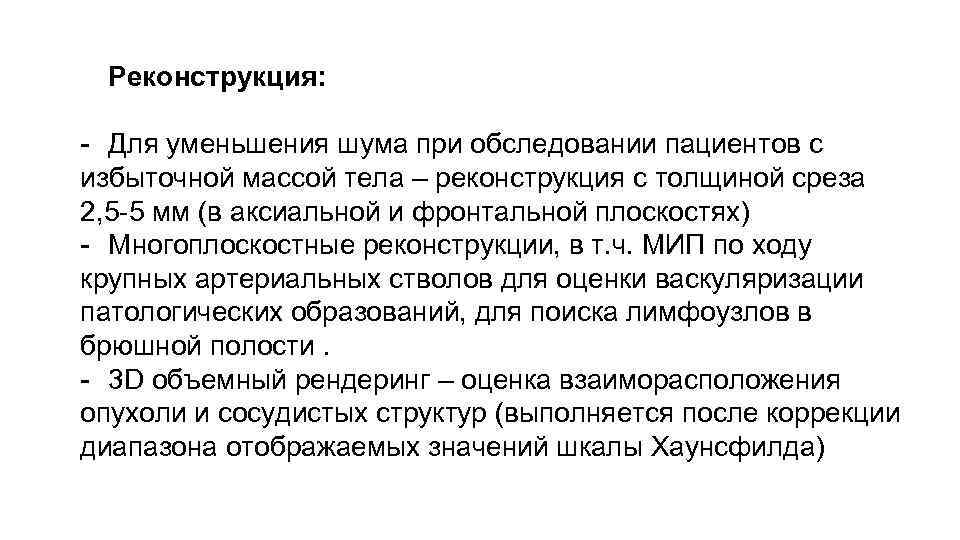 Реконструкция:

- Для уменьшения шума при обследовании пациентов с избыточной массой тела – реконструкция с толщиной среза 2,5-5 мм (в аксиальной и фронтальной плоскостях)
- Многоплоскостные реконструкции, в т.ч. МИП по ходу крупных артериальных стволов для оценки васкуляризации патологических образований, для поиска лимфоузлов в брюшной полости .
- 3D объемный рендеринг – оценка взаиморасположения опухоли и сосудистых структур (выполняется после коррекции диапазона отображаемых значений шкалы Хаунсфилда)